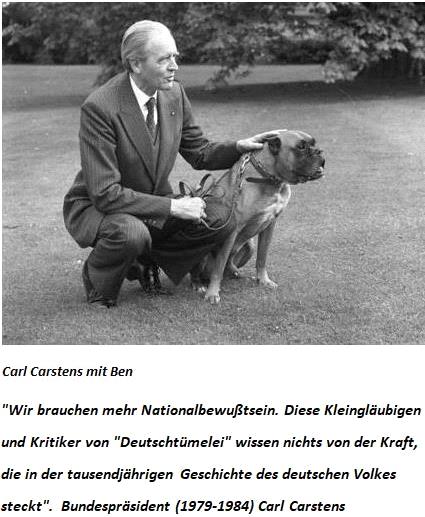 Carl Carstens mit Ben

"Wir brauchen mehr Nationalbewußtsein. Diese Kleingläubigen und Kritiker von "Deutschtümelei" wissen nichts von der Kraft, die in der tausendjährigen Geschichte des deutschen Volkes steckt". Bundespräsident (1979-1984) Carl Carstens